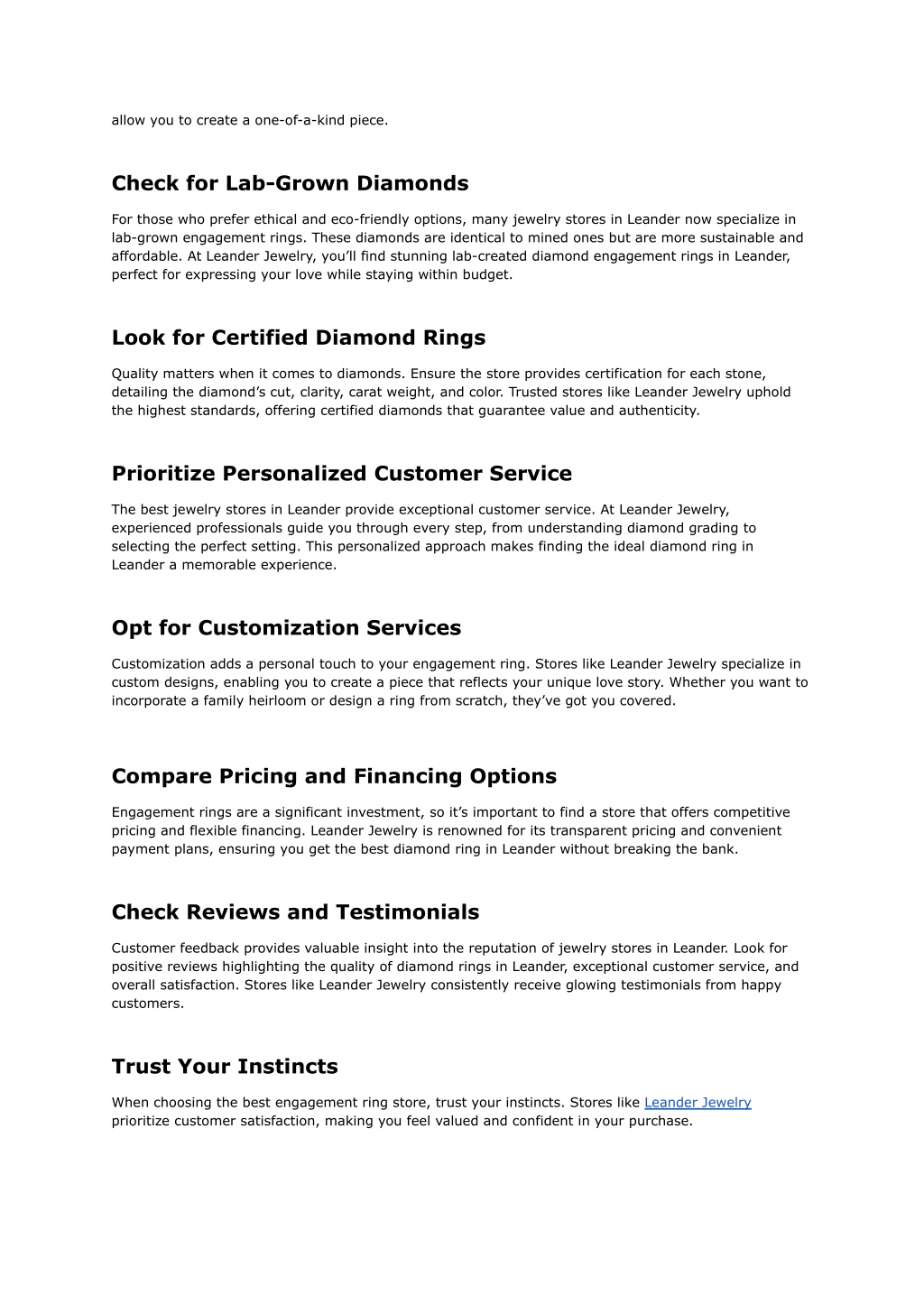 allow you to create a one-of-a-kind piece.

Check for Lab-Grown Diamonds

For those who prefer ethical and eco-friendly options, many jewelry stores in Leander now specialize in lab-grown engagement rings. These diamonds are identical to mined ones but are more sustainable and affordable. At Leander Jewelry, you'll find stunning lab-created diamond engagement rings in Leander, perfect for expressing your love while staying within budget.

Look for Certified Diamond Rings

Quality matters when it comes to diamonds. Ensure the store provides certification for each stone, detailing the diamond's cut, clarity, carat weight, and color. Trusted stores like Leander Jewelry uphold the highest standards, offering certified diamonds that guarantee value and authenticity.

Prioritize Personalized Customer Service

The best jewelry stores in Leander provide exceptional customer service. At Leander Jewelry, experienced professionals guide you through every step, from understanding diamond grading to selecting the perfect setting. This personalized approach makes finding the ideal diamond ring in Leander a memorable experience.

Opt for Customization Services

Customization adds a personal touch to your engagement ring. Stores like Leander Jewelry specialize in custom designs, enabling you to create a piece that reflects your unique love story. Whether you want to incorporate a family heirloom or design a ring from scratch, they've got you covered.

Compare Pricing and Financing Options

Engagement rings are a significant investment, so it's important to find a store that offers competitive pricing and flexible financing. Leander Jewelry is renowned for its transparent pricing and convenient payment plans, ensuring you get the best diamond ring in Leander without breaking the bank.

Check Reviews and Testimonials

Customer feedback provides valuable insight into the reputation of jewelry stores in Leander. Look for positive reviews highlighting the quality of diamond rings in Leander, exceptional customer service, and overall satisfaction. Stores like Leander Jewelry consistently receive glowing testimonials from happy customers.

Trust Your Instincts

When choosing the best engagement ring store, trust your instincts. Stores like Leander Jewelry prioritize customer satisfaction, making you feel valued and confident in your purchase.